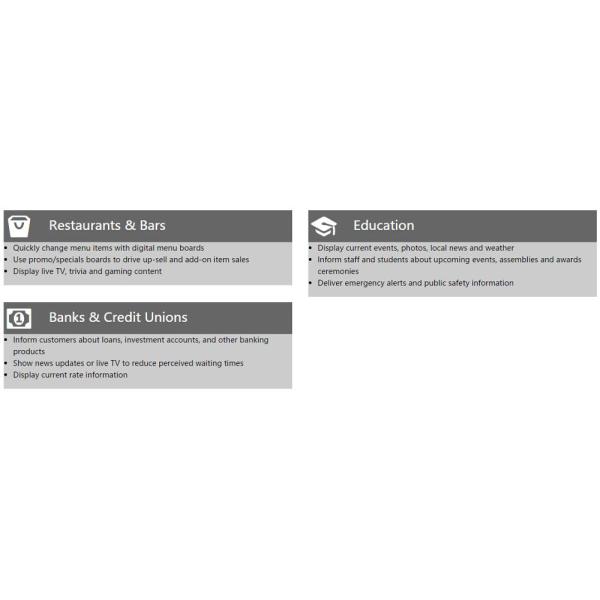 Restaurants & Bars

• Quickly change menu items with digital menu boards
• Use promo/specials boards to drive up-sell and add-on item sales
• Display live TV, trivia and gaming content

Banks & Credit Unions

• Inform customers about loans, investment accounts, and other banking products
• Show news updates or live TV to reduce perceived waiting times
• Display current rate information

Education

• Display current events, photos, local news and weather
• Inform staff and students about upcoming events, assemblies and awards ceremonies
• Deliver emergency alerts and public safety information